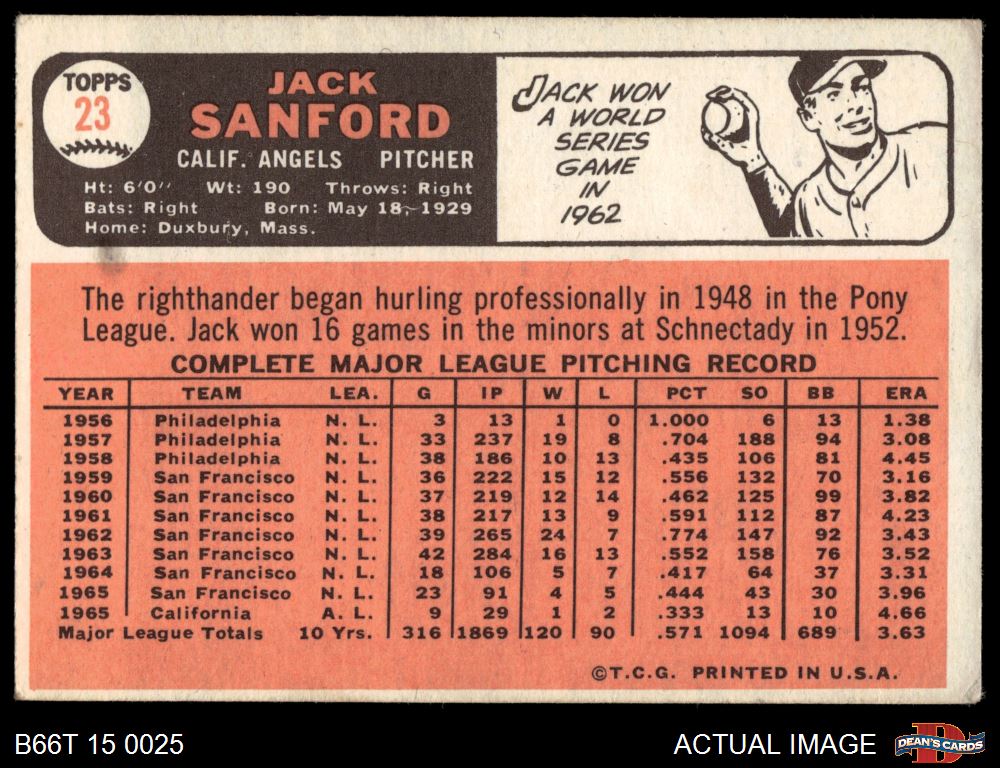 TOPPS
23

JACK
SANFORD
CALIF. ANGELS PITCHER
Ht: 6'0" Wt: 190 Throws: Right
Bats: Right Born: May 18, 1929
Home: Duxbury, Mass.

JACK WON A WORLD SERIES GAME IN 1962

The righthander began hurling professionally in 1948 in the Pony League. Jack won 16 games in the minors at Schnectady in 1952.

COMPLETE MAJOR LEAGUE PITCHING RECORD

| YEAR | TEAM | LEA. | G | IP | W | L | PCT | SO | BB | ERA |
|---|---|---|---|---|---|---|---|---|---|---|
| 1956 | Philadelphia | N. L. | 3 | 13 | 1 | 0 | 1.000 | 6 | 13 | 1.38 |
| 1957 | Philadelphia | N. L. | 33 | 237 | 19 | 8 | .704 | 188 | 94 | 3.08 |
| 1958 | Philadelphia | N. L. | 38 | 186 | 10 | 13 | .435 | 106 | 81 | 4.45 |
| 1959 | San Francisco | N. L. | 36 | 222 | 15 | 12 | .556 | 132 | 70 | 3.16 |
| 1960 | San Francisco | N. L. | 37 | 219 | 12 | 14 | .462 | 125 | 99 | 3.82 |
| 1961 | San Francisco | N. L. | 38 | 217 | 13 | 9 | .591 | 112 | 87 | 4.23 |
| 1962 | San Francisco | N. L. | 39 | 265 | 24 | 7 | .774 | 147 | 92 | 3.43 |
| 1963 | San Francisco | N. L. | 42 | 284 | 16 | 13 | .552 | 158 | 76 | 3.52 |
| 1964 | San Francisco | N. L. | 18 | 106 | 5 | 7 | .417 | 64 | 37 | 3.31 |
| 1965 | San Francisco | N. L. | 23 | 91 | 4 | 5 | .444 | 43 | 30 | 3.96 |
| 1965 | California | A. L. | 9 | 29 | 1 | 2 | .333 | 13 | 10 | 4.66 |
| Major League Totals | | 10 Yrs. | 316 | 1869 | 120 | 90 | .571 | 1094 | 689 | 3.63 |

©T.C.G. PRINTED IN U.S.A.

B66T 15 0025

ACTUAL IMAGE

DEAN'S CARDS